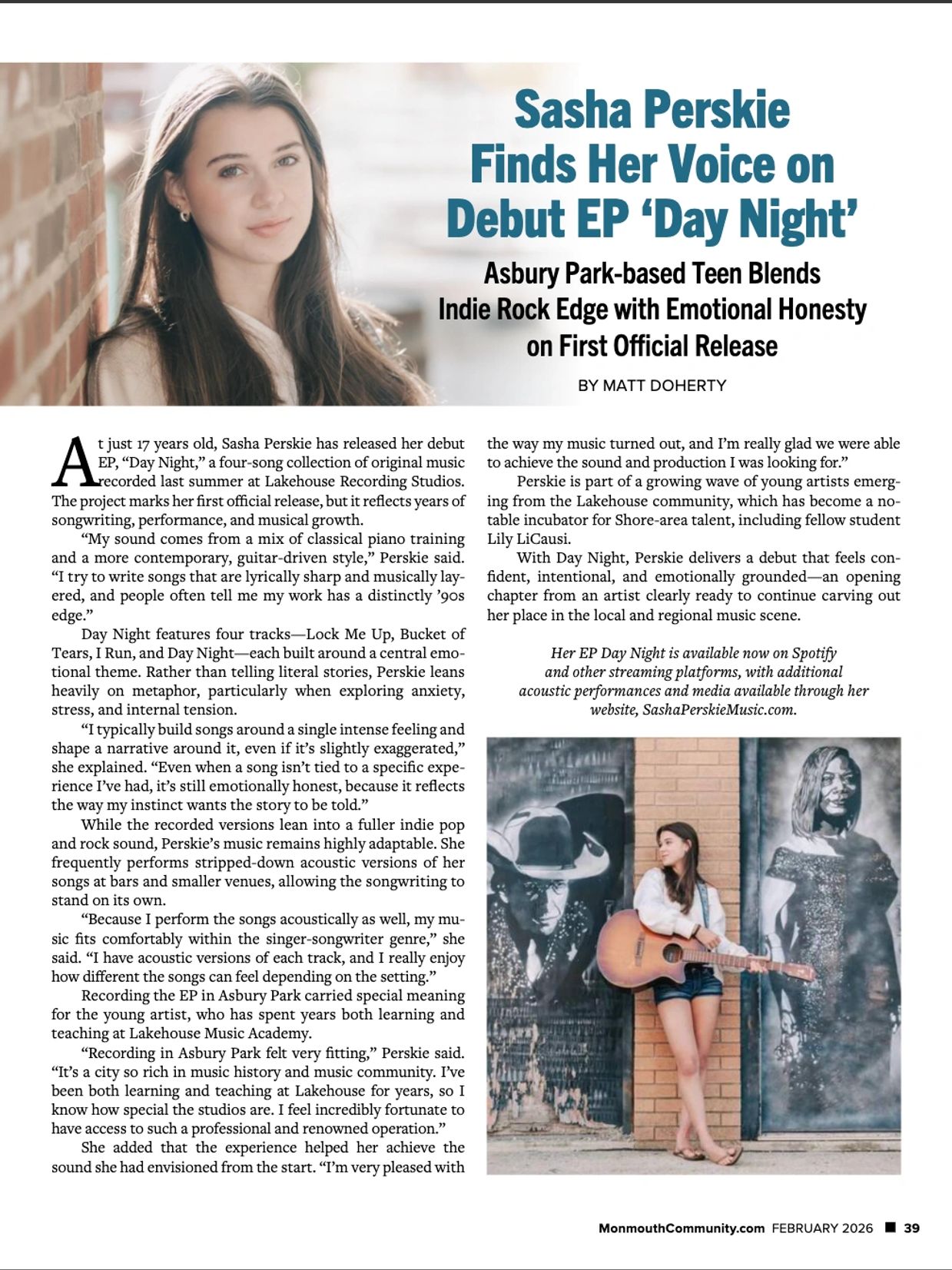 Sasha Perskie Finds Her Voice on Debut EP 'Day Night'

Asbury Park-based Teen Blends Indie Rock Edge with Emotional Honesty on First Official Release

BY MATT DOHERTY

At just 17 years old, Sasha Perskie has released her debut EP, "Day Night," a four-song collection of original music recorded last summer at Lakehouse Recording Studios. The project marks her first official release, but it reflects years of songwriting, performance, and musical growth.

"My sound comes from a mix of classical piano training and a more contemporary, guitar-driven style," Perskie said. "I try to write songs that are lyrically sharp and musically layered, and people often tell me my work has a distinctly '90s edge."

Day Night features four tracks—Lock Me Up, Bucket of Tears, I Run, and Day Night—each built around a central emotional theme. Rather than telling literal stories, Perskie leans heavily on metaphor, particularly when exploring anxiety, stress, and internal tension.

"I typically build songs around a single intense feeling and shape a narrative around it, even if it's slightly exaggerated," she explained. "Even when a song isn't tied to a specific experience I've had, it's still emotionally honest, because it reflects the way my instinct wants the story to be told."

While the recorded versions lean into a fuller indie pop and rock sound, Perskie's music remains highly adaptable. She frequently performs stripped-down acoustic versions of her songs at bars and smaller venues, allowing the songwriting to stand on its own.

"Because I perform the songs acoustically as well, my music fits comfortably within the singer-songwriter genre," she said. "I have acoustic versions of each track, and I really enjoy how different the songs can feel depending on the setting."

Recording the EP in Asbury Park carried special meaning for the young artist, who has spent years both learning and teaching at Lakehouse Music Academy.

"Recording in Asbury Park felt very fitting," Perskie said. "It's a city so rich in music history and music community. I've been both learning and teaching at Lakehouse for years, so I know how special the studios are. I feel incredibly fortunate to have access to such a professional and renowned operation."

She added that the experience helped her achieve the sound she had envisioned from the start. "I'm very pleased with the way my music turned out, and I'm really glad we were able to achieve the sound and production I was looking for."

Perskie is part of a growing wave of young artists emerging from the Lakehouse community, which has become a notable incubator for Shore-area talent, including fellow student Lily LiCausi.

With Day Night, Perskie delivers a debut that feels confident, intentional, and emotionally grounded—an opening chapter from an artist clearly ready to continue carving out her place in the local and regional music scene.

Her EP Day Night is available now on Spotify and other streaming platforms, with additional acoustic performances and media available through her website, SashaPerskieMusic.com.

MonmouthCommunity.com FEBRUARY 2026 ■ 39